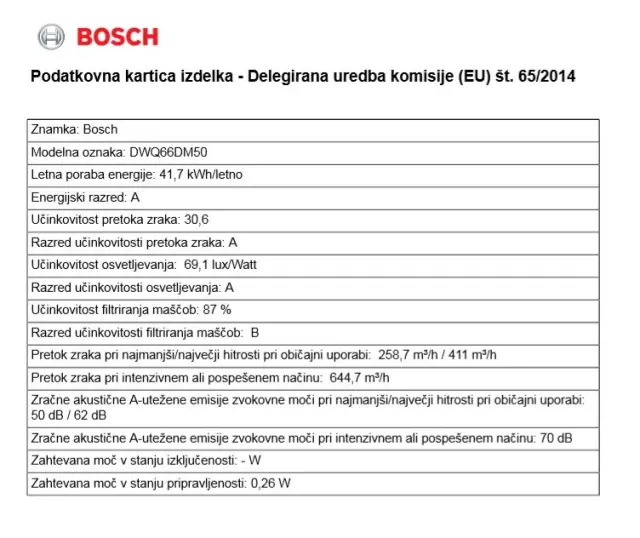 BOSCH

Podatkovna kartica izdelka - Delegirana uredba komisije (EU) št. 65/2014

| Znamka: Bosch |
|---|
| Modelna oznaka: DWQ66DM50 |
| Letna poraba energije: 41,7 kWh/letno |
| Energijski razred: A |
| Učinkovitost pretoka zraka: 30,6 |
| Razred učinkovitosti pretoka zraka: A |
| Učinkovitost osvetljevanja: 69,1 lux/Watt |
| Razred učinkovitosti osvetljevanja: A |
| Učinkovitost filtriranja maščob: 87 % |
| Razred učinkovitosti filtriranja maščob: B |
| Pretok zraka pri najmanjši/največji hitrosti pri običajni uporabi: 258,7 m³/h / 411 m³/h |
| Pretok zraka pri intenzivnem ali pospešenem načinu: 644,7 m³/h |
| Zračne akustične A-utežene emisije zvokovne moči pri najmanjši/največji hitrosti pri običajni uporabi: 50 dB / 62 dB |
| Zračne akustične A-utežene emisije zvokovne moči pri intenzivnem ali pospešenem načinu: 70 dB |
| Zahtevana moč v stanju izključenosti: - W |
| Zahtevana moč v stanju pripravljenosti: 0,26 W |